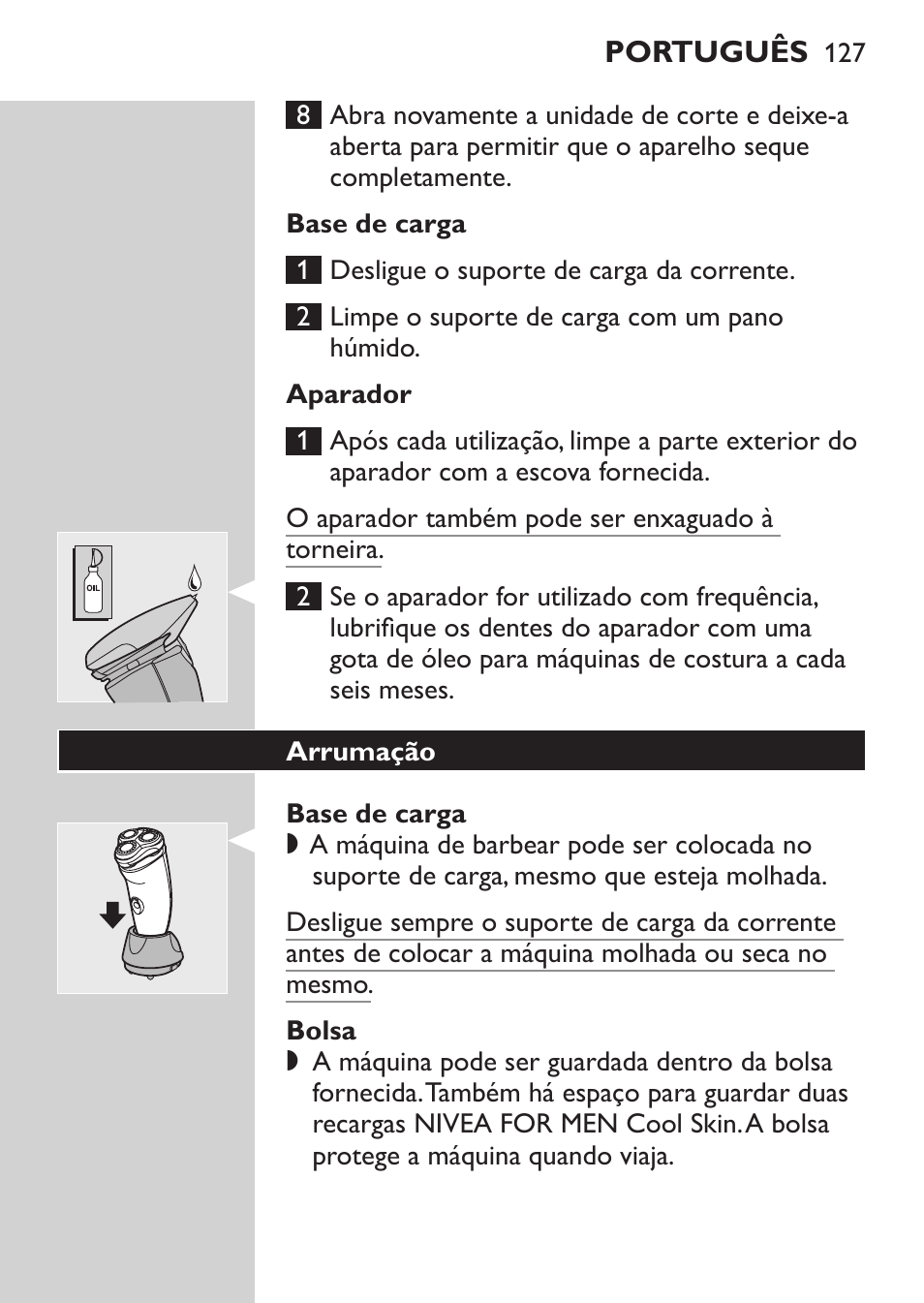 PORTUGUÊS 127

8 Abra novamente a unidade de corte e deixe-a aberta para permitir que o aparelho seque completamente.

Base de carga

1 Desligue o suporte de carga da corrente.

2 Limpe o suporte de carga com um pano húmido.

Aparador

1 Após cada utilização, limpe a parte exterior do aparador com a escova fornecida.

O aparador também pode ser enxaguado à torneira.

OIL

2 Se o aparador for utilizado com frequência, lubrifique os dentes do aparador com uma gota de óleo para máquinas de costura a cada seis meses.

Arrumação

Base de carga

◗ A máquina de barbear pode ser colocada no suporte de carga, mesmo que esteja molhada.

Desligue sempre o suporte de carga da corrente antes de colocar a máquina molhada ou seca no mesmo.

Bolsa

◗ A máquina pode ser guardada dentro da bolsa fornecida. Também há espaço para guardar duas recargas NIVEA FOR MEN Cool Skin. A bolsa protege a máquina quando viaja.